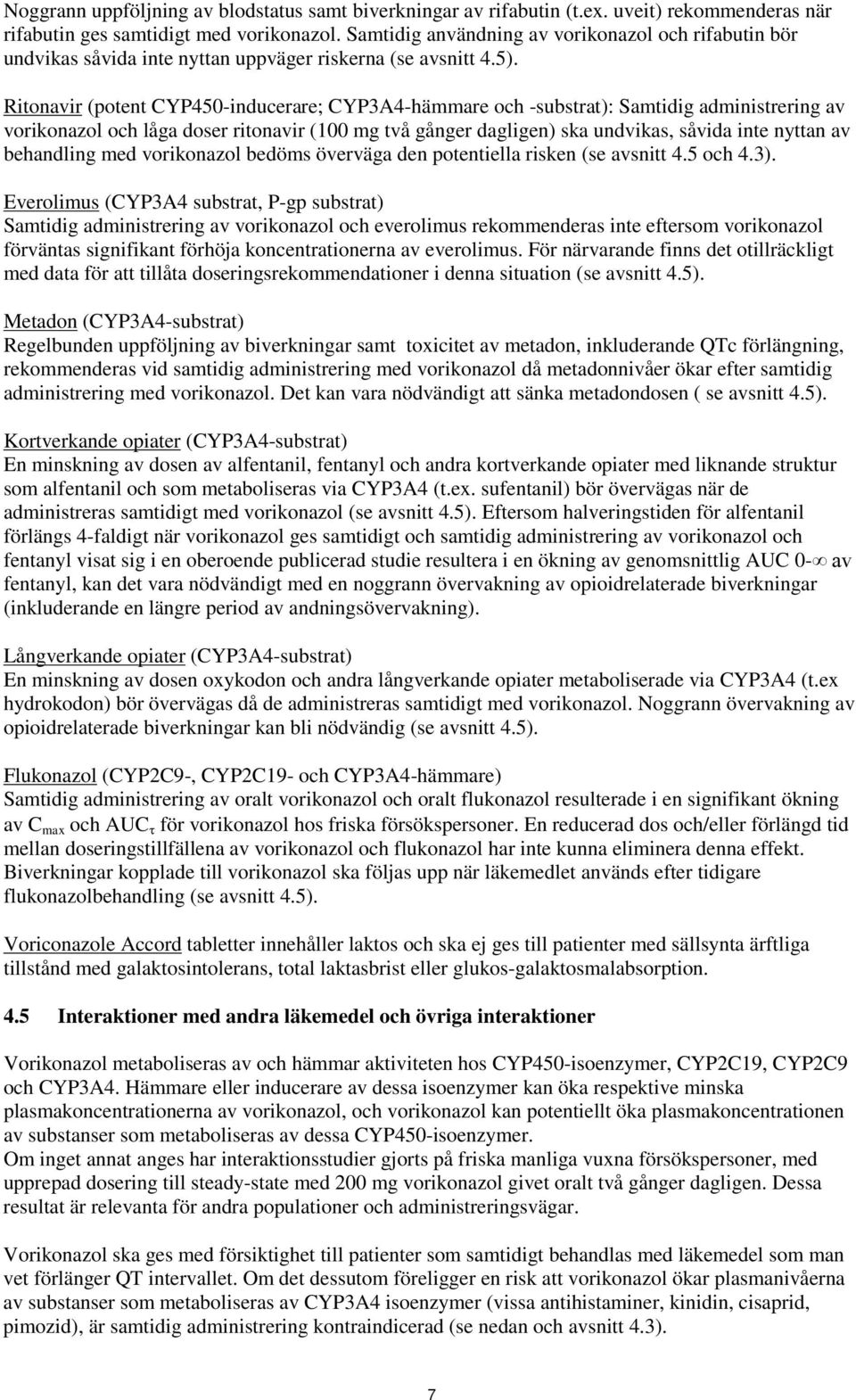 Noggrann uppföljning av blodstatus samt biverkningar av rifabutin (t.ex. uveit) rekommenderas när rifabutin ges samtidigt med vorikonazol. Samtidig användning av vorikonazol och rifabutin bör undvikas såvida inte nyttan uppväger riskerna (se avsnitt 4.5).

Ritonavir (potent CYP450-inducerare; CYP3A4-hämmare och -substrat): Samtidig administrering av vorikonazol och låga doser ritonavir (100 mg två gånger dagligen) ska undvikas, såvida inte nyttan av behandling med vorikonazol bedöms överväga den potentiella risken (se avsnitt 4.5 och 4.3).

Everolimus (CYP3A4 substrat, P-gp substrat)
Samtidig administrering av vorikonazol och everolimus rekommenderas inte eftersom vorikonazol förväntas signifikant förhöja koncentrationerna av everolimus. För närvarande finns det otillräckligt med data för att tillåta doseringsrekommendationer i denna situation (se avsnitt 4.5).

Metadon (CYP3A4-substrat)
Regelbunden uppföljning av biverkningar samt toxicitet av metadon, inkluderande QTc förlängning, rekommenderas vid samtidig administrering med vorikonazol då metadonnivåer ökar efter samtidig administrering med vorikonazol. Det kan vara nödvändigt att sänka metadondosen ( se avsnitt 4.5).

Kortverkande opiater (CYP3A4-substrat)
En minskning av dosen av alfentanil, fentanyl och andra kortverkande opiater med liknande struktur som alfentanil och som metaboliseras via CYP3A4 (t.ex. sufentanil) bör övervägas när de administreras samtidigt med vorikonazol (se avsnitt 4.5). Eftersom halveringstiden för alfentanil förlängs 4-faldigt när vorikonazol ges samtidigt och samtidig administrering av vorikonazol och fentanyl visat sig i en oberoende publicerad studie resultera i en ökning av genomsnittlig AUC 0-$\infty$ av fentanyl, kan det vara nödvändigt med en noggrann övervakning av opioidrelaterade biverkningar (inkluderande en längre period av andningsövervakning).

Långverkande opiater (CYP3A4-substrat)
En minskning av dosen oxykodon och andra långverkande opiater metaboliserade via CYP3A4 (t.ex hydrokodon) bör övervägas då de administreras samtidigt med vorikonazol. Noggrann övervakning av opioidrelaterade biverkningar kan bli nödvändig (se avsnitt 4.5).

Flukonazol (CYP2C9-, CYP2C19- och CYP3A4-hämmare)
Samtidig administrering av oralt vorikonazol och oralt flukonazol resulterade i en signifikant ökning av $C_{max}$ och $AUC_{\tau}$ för vorikonazol hos friska försökspersoner. En reducerad dos och/eller förlängd tid mellan doseringstillfällena av vorikonazol och flukonazol har inte kunna eliminera denna effekt. Biverkningar kopplade till vorikonazol ska följas upp när läkemedlet används efter tidigare flukonazolbehandling (se avsnitt 4.5).

Voriconazole Accord tabletter innehåller laktos och ska ej ges till patienter med sällsynta ärftliga tillstånd med galaktosintolerans, total laktasbrist eller glukos-galaktosmalabsorption.

4.5 Interaktioner med andra läkemedel och övriga interaktioner

Vorikonazol metaboliseras av och hämmar aktiviteten hos CYP450-isoenzymer, CYP2C19, CYP2C9 och CYP3A4. Hämmare eller inducerare av dessa isoenzymer kan öka respektive minska plasmakoncentrationerna av vorikonazol, och vorikonazol kan potentiellt öka plasmakoncentrationen av substanser som metaboliseras av dessa CYP450-isoenzymer.
Om inget annat anges har interaktionsstudier gjorts på friska manliga vuxna försökspersoner, med upprepad dosering till steady-state med 200 mg vorikonazol givet oralt två gånger dagligen. Dessa resultat är relevanta för andra populationer och administreringsvägar.

Vorikonazol ska ges med försiktighet till patienter som samtidigt behandlas med läkemedel som man vet förlänger QT intervallet. Om det dessutom föreligger en risk att vorikonazol ökar plasmanivåerna av substanser som metaboliseras av CYP3A4 isoenzymer (vissa antihistaminer, kinidin, cisaprid, pimozid), är samtidig administrering kontraindicerad (se nedan och avsnitt 4.3).

7